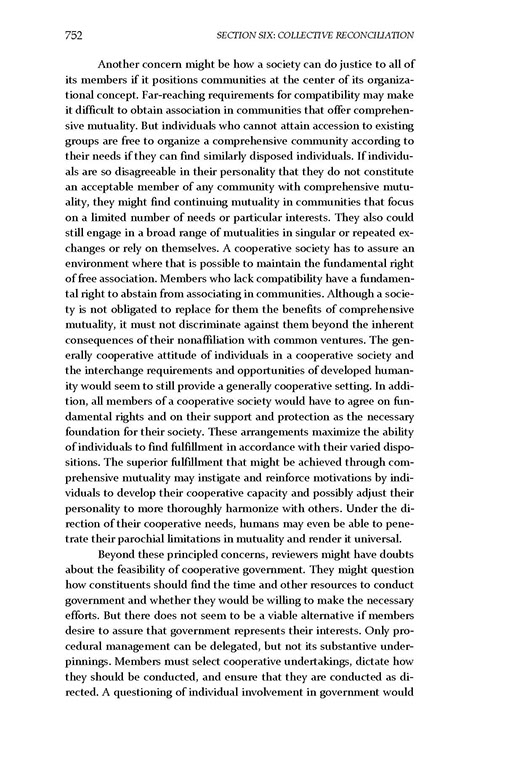 752 SECTION SIX: COLLECTIVE RECONCILIATION

Another concern might be how a society can do justice to all of its members if it positions communities at the center of its organizational concept. Far-reaching requirements for compatibility may make it difficult to obtain association in communities that offer comprehensive mutuality. But individuals who cannot attain accession to existing groups are free to organize a comprehensive community according to their needs if they can find similarly disposed individuals. If individuals are so disagreeable in their personality that they do not constitute an acceptable member of any community with comprehensive mutuality, they might find continuing mutuality in communities that focus on a limited number of needs or particular interests. They also could still engage in a broad range of mutualities in singular or repeated exchanges or rely on themselves. A cooperative society has to assure an environment where that is possible to maintain the fundamental right of free association. Members who lack compatibility have a fundamental right to abstain from associating in communities. Although a society is not obligated to replace for them the benefits of comprehensive mutuality, it must not discriminate against them beyond the inherent consequences of their nonaffiliation with common ventures. The generally cooperative attitude of individuals in a cooperative society and the interchange requirements and opportunities of developed humanity would seem to still provide a generally cooperative setting. In addition, all members of a cooperative society would have to agree on fundamental rights and on their support and protection as the necessary foundation for their society. These arrangements maximize the ability of individuals to find fulfillment in accordance with their varied dispositions. The superior fulfillment that might be achieved through comprehensive mutuality may instigate and reinforce motivations by individuals to develop their cooperative capacity and possibly adjust their personality to more thoroughly harmonize with others. Under the direction of their cooperative needs, humans may even be able to penetrate their parochial limitations in mutuality and render it universal.

Beyond these principled concerns, reviewers might have doubts about the feasibility of cooperative government. They might question how constituents should find the time and other resources to conduct government and whether they would be willing to make the necessary efforts. But there does not seem to be a viable alternative if members desire to assure that government represents their interests. Only procedural management can be delegated, but not its substantive underpinnings. Members must select cooperative undertakings, dictate how they should be conducted, and ensure that they are conducted as directed. A questioning of individual involvement in government would